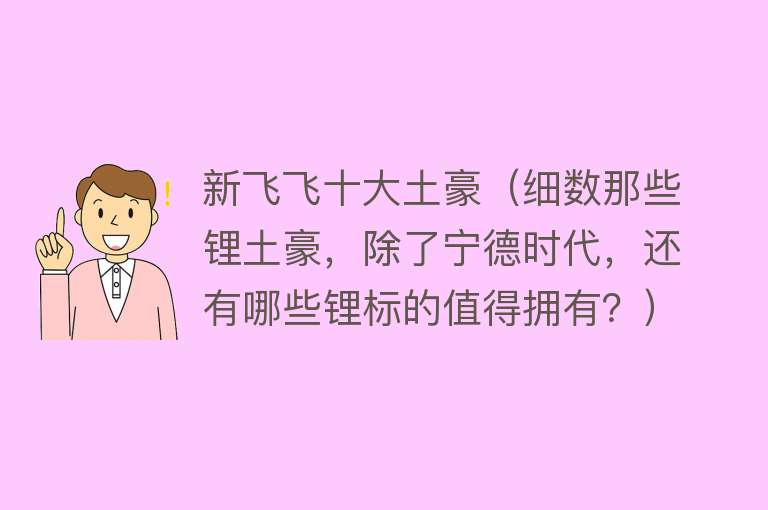 !

新飞飞十大土豪（细数那些锂土豪，除了宁德时代，还有哪些锂标的值得拥有？）